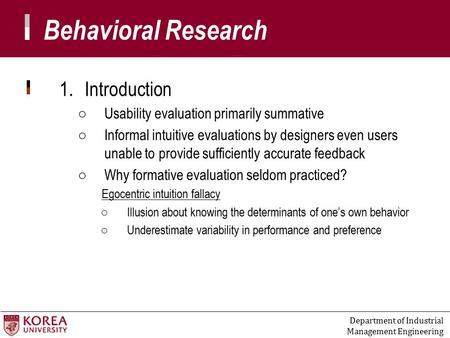 Behavioral Research

1. Introduction

○ Usability evaluation primarily summative

○ Informal intuitive evaluations by designers even users unable to provide sufficiently accurate feedback

○ Why formative evaluation seldom practiced?

Egocentric intuition fallacy

○ Illusion about knowing the determinants of one's own behavior

○ Underestimate variability in performance and preference

KOREA UNIVERSITY

Department of Industrial Management Engineering